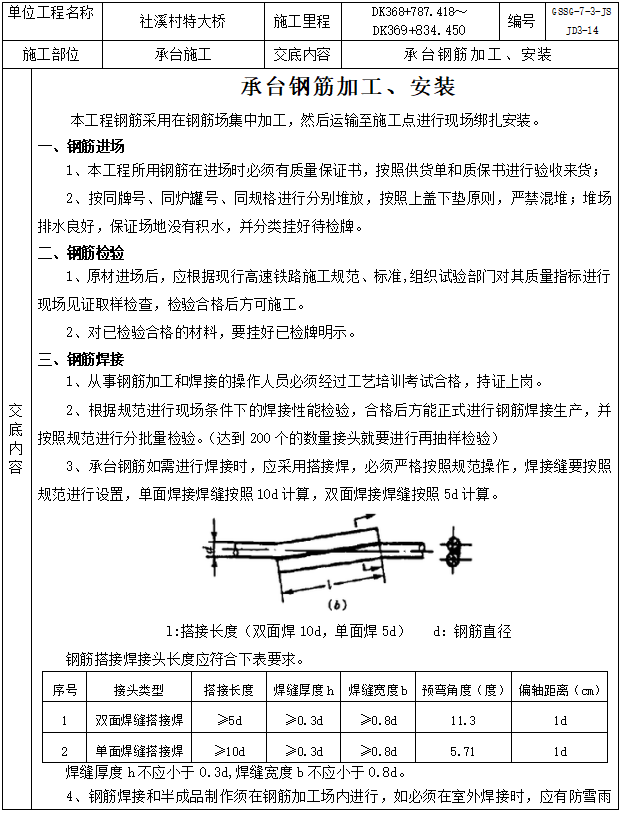 | 单位工程名称 | 社溪村特大桥 | 施工里程 | DK368+787.418～DK369+834.450 | 编号 | GSSG-7-3-JS JD3-14 |
|---|---|---|---|---|---|
| 施工部位 | 承台施工 | 交底内容 | 承台钢筋加工、安装 | | |

交底内容

承台钢筋加工、安装

本工程钢筋采用在钢筋场集中加工，然后运输至施工点进行现场绑扎安装。

一、钢筋进场

1、本工程所用钢筋在进场时必须有质量保证书，按照供货单和质保书进行验收来货；

2、按同牌号、同炉罐号、同规格进行分别堆放，按照上盖下垫原则，严禁混堆；堆场排水良好，保证场地没有积水，并分类挂好待检牌。

二、钢筋检验

1、原材进场后，应根据现行高速铁路施工规范、标准,组织试验部门对其质量指标进行现场见证取样检查，检验合格后方可施工。

2、对已检验合格的材料，要挂好已检牌明示。

三、钢筋焊接

1、从事钢筋加工和焊接的操作人员必须经过工艺培训考试合格，持证上岗。

2、根据规范进行现场条件下的焊接性能检验，合格后方能正式进行钢筋焊接生产，并按照规范进行分批量检验。（达到 200 个的数量接头就要进行再抽样检验）

3、承台钢筋如需进行焊接时，应采用搭接焊，必须严格按照规范操作，焊接缝要按照规范进行设置，单面焊接焊缝按照 10d 计算，双面焊接焊缝按照 5d 计算。

d l (b)

l:搭接长度（双面焊 10d，单面焊 5d）　d: 钢筋直径

钢筋搭接焊接头长度应符合下表要求。

| 序号 | 接头类型 | 搭接长度 | 焊缝厚度 h | 焊缝宽度 b | 预弯角度（度） | 偏轴距离（cm） |
|---|---|---|---|---|---|---|
| 1 | 双面焊缝搭接焊 | ≥5d | ≥0.3d | ≥0.8d | 11.3 | 1d |
| 2 | 单面焊缝搭接焊 | ≥10d | ≥0.3d | ≥0.8d | 5.71 | 1d |

焊缝厚度 h 不应小于 0.3d,焊缝宽度 b 不应小于 0.8d。

4、钢筋焊接和半成品制作须在钢筋加工场内进行，如必须在室外焊接时，应有防雪雨